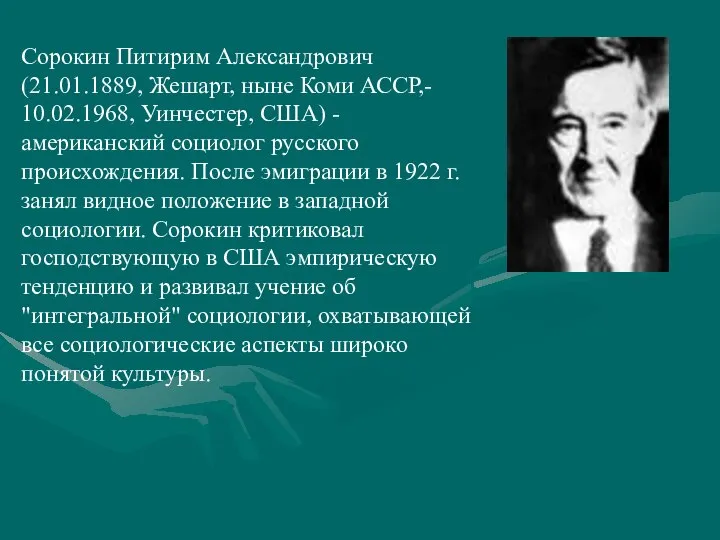 Сорокин Питирим Александрович (21.01.1889, Жешарт, ныне Коми АССР,- 10.02.1968, Уинчестер, США) - американский социолог русского происхождения. После эмиграции в 1922 г. занял видное положение в западной социологии. Сорокин критиковал господствующую в США эмпирическую тенденцию и развивал учение об "интегральной" социологии, охватывающей все социологические аспекты широко понятой культуры.